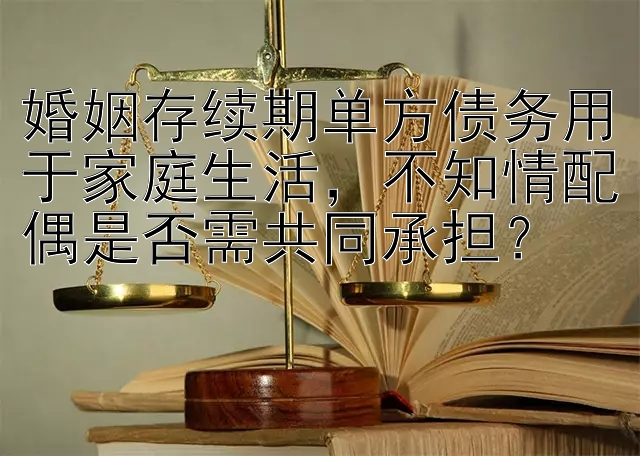 婚姻存续期单方债务用于家庭生活，不知情配偶是否需共同承担？